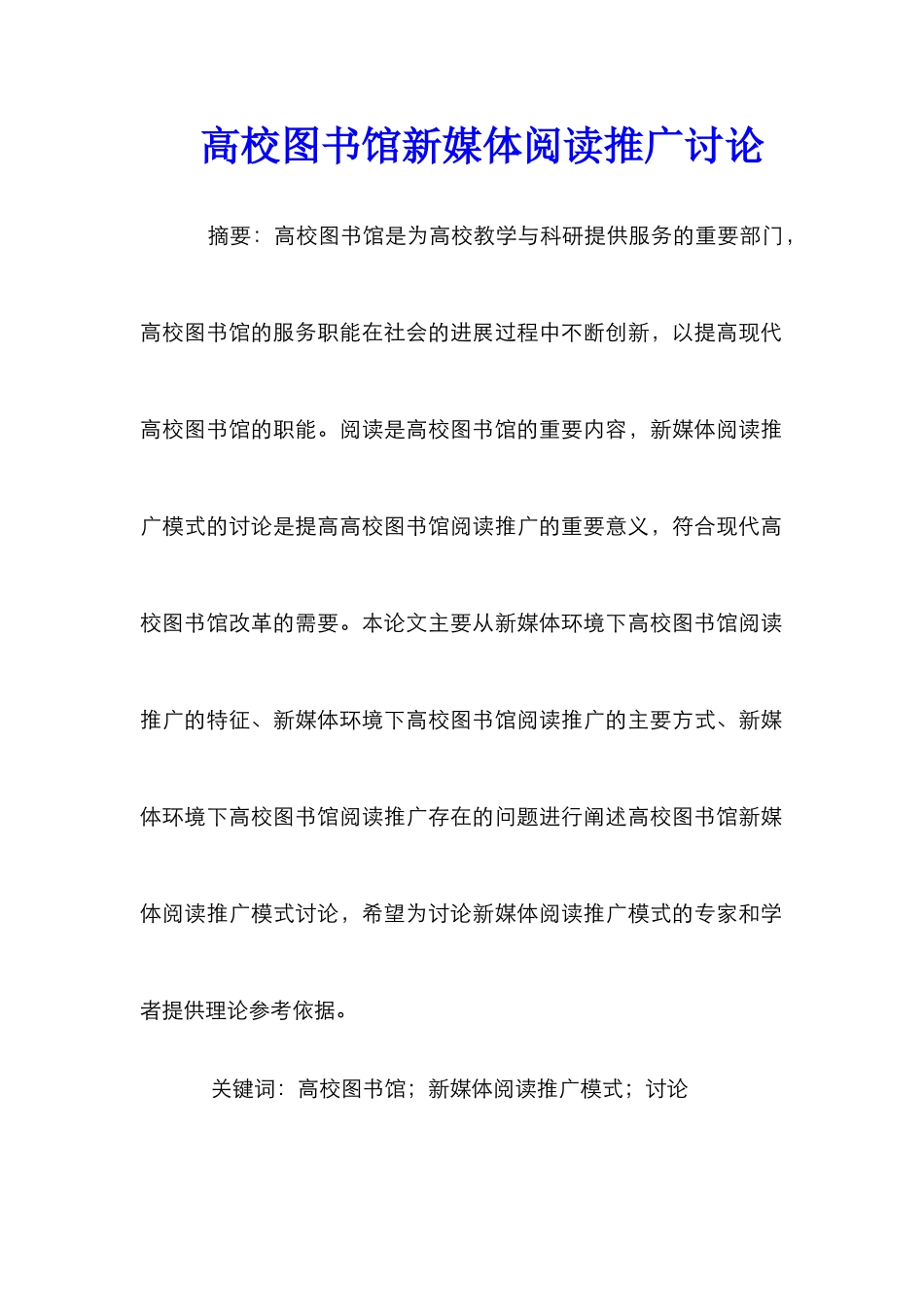 高校图书馆新媒体阅读推广讨论

摘要：高校图书馆是为高校教学与科研提供服务的重要部门，高校图书馆的服务职能在社会的进展过程中不断创新，以提高现代高校图书馆的职能。阅读是高校图书馆的重要内容，新媒体阅读推广模式的讨论是提高高校图书馆阅读推广的重要意义，符合现代高校图书馆改革的需要。本论文主要从新媒体环境下高校图书馆阅读推广的特征、新媒体环境下高校图书馆阅读推广的主要方式、新媒体环境下高校图书馆阅读推广存在的问题进行阐述高校图书馆新媒体阅读推广模式讨论，希望为讨论新媒体阅读推广模式的专家和学者提供理论参考依据。

关键词：高校图书馆；新媒体阅读推广模式；讨论